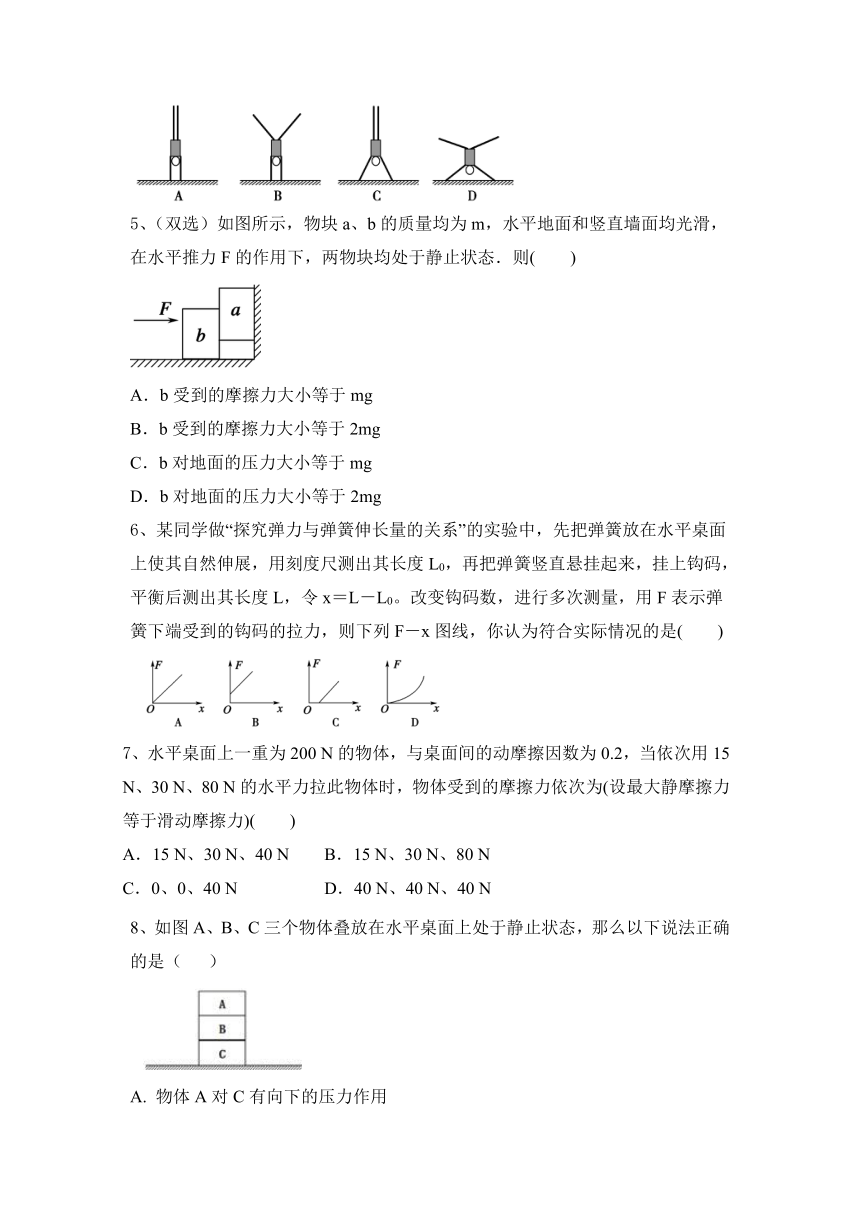 A B C D

5、(双选）如图所示，物块 a、b 的质量均为 m，水平地面和竖直墙面均光滑，在水平推力 F 的作用下，两物块均处于静止状态．则(　　)

F b a

A．b 受到的摩擦力大小等于 mg

B．b 受到的摩擦力大小等于 2mg

C．b 对地面的压力大小等于 mg

D．b 对地面的压力大小等于 2mg

6、某同学做“探究弹力与弹簧伸长量的关系”的实验中，先把弹簧放在水平桌面上使其自然伸展，用刻度尺测出其长度 $L_0$，再把弹簧竖直悬挂起来，挂上钩码，平衡后测出其长度 L，令 x＝L－$L_0$。改变钩码数，进行多次测量，用 F 表示弹簧下端受到的钩码的拉力，则下列 F－x 图线，你认为符合实际情况的是(　　)

F O x A　F O x B　F O x C　F O x D

7、水平桌面上一重为 200 N 的物体，与桌面间的动摩擦因数为 0.2，当依次用 15 N、30 N、80 N 的水平力拉此物体时，物体受到的摩擦力依次为(设最大静摩擦力等于滑动摩擦力)(　　)

A．15 N、30 N、40 N　　B．15 N、30 N、80 N

C．0、0、40 N　　　　　D．40 N、40 N、40 N

8、如图 A、B、C 三个物体叠放在水平桌面上处于静止状态，那么以下说法正确的是（　　）

A B C

A. 物体 A 对 C 有向下的压力作用